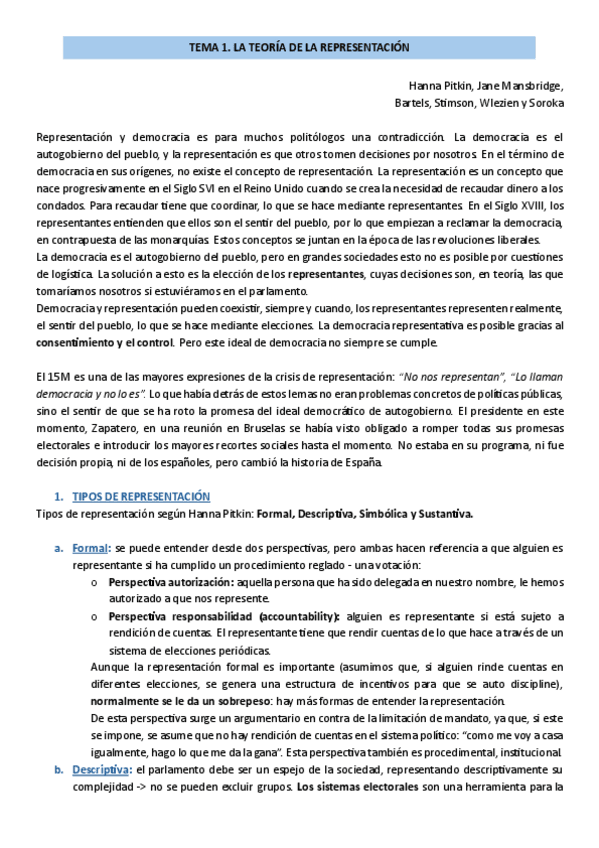 TEMA 1. LA TEORÍA DE LA REPRESENTACIÓN

Hanna Pitkin, Jane Mansbridge, Bartels, Stimson, Wlezien y Soroka

Representación y democracia es para muchos politólogos una contradicción. La democracia es el autogobierno del pueblo, y la representación es que otros tomen decisiones por nosotros. En el término de democracia en sus orígenes, no existe el concepto de representación. La representación es un concepto que nace progresivamente en el Siglo SVI en el Reino Unido cuando se crea la necesidad de recaudar dinero a los condados. Para recaudar tiene que coordinar, lo que se hace mediante representantes. En el Siglo XVIII, los representantes entienden que ellos son el sentir del pueblo, por lo que empiezan a reclamar la democracia, en contrapuesta de las monarquías. Estos conceptos se juntan en la época de las revoluciones liberales.
La democracia es el autogobierno del pueblo, pero en grandes sociedades esto no es posible por cuestiones de logística. La solución a esto es la elección de los representantes, cuyas decisiones son, en teoría, las que tomaríamos nosotros si estuviéramos en el parlamento.
Democracia y representación pueden coexistir, siempre y cuando, los representantes representen realmente, el sentir del pueblo, lo que se hace mediante elecciones. La democracia representativa es posible gracias al consentimiento y el control. Pero este ideal de democracia no siempre se cumple.

El 15M es una de las mayores expresiones de la crisis de representación: "No nos representan", "Lo llaman democracia y no lo es". Lo que había detrás de estos lemas no eran problemas concretos de políticas públicas, sino el sentir de que se ha roto la promesa del ideal democrático de autogobierno. El presidente en este momento, Zapatero, en una reunión en Bruselas se había visto obligado a romper todas sus promesas electorales e introducir los mayores recortes sociales hasta el momento. No estaba en su programa, ni fue decisión propia, ni de los españoles, pero cambió la historia de España.

1. TIPOS DE REPRESENTACIÓN
Tipos de representación según Hanna Pitkin: Formal, Descriptiva, Simbólica y Sustantiva.

a. Formal: se puede entender desde dos perspectivas, pero ambas hacen referencia a que alguien es representante si ha cumplido un procedimiento reglado - una votación:
o Perspectiva autorización: aquella persona que ha sido delegada en nuestro nombre, le hemos autorizado a que nos represente.
o Perspectiva responsabilidad (accountability): alguien es representante si está sujeto a rendición de cuentas. El representante tiene que rendir cuentas de lo que hace a través de un sistema de elecciones periódicas.
Aunque la representación formal es importante (asumimos que, si alguien rinde cuentas en diferentes elecciones, se genera una estructura de incentivos para que se auto discipline), normalmente se le da un sobrepeso: hay más formas de entender la representación.
De esta perspectiva surge un argumentario en contra de la limitación de mandato, ya que, si este se impone, se asume que no hay rendición de cuentas en el sistema político: "como me voy a casa igualmente, hago lo que me da la gana". Esta perspectiva también es procedimental, institucional.
b. Descriptiva: el parlamento debe ser un espejo de la sociedad, representando descriptivamente su complejidad -> no se pueden excluir grupos. Los sistemas electorales son una herramienta para la